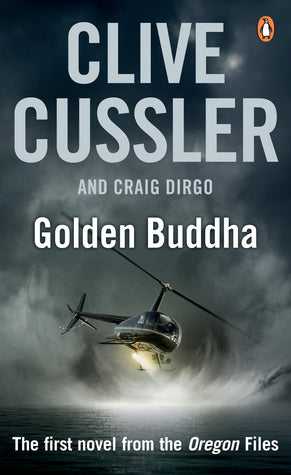 CLIVE CUSSLER

AND CRAIG DIRGO

Golden Buddha

The first novel from the Oregon Files